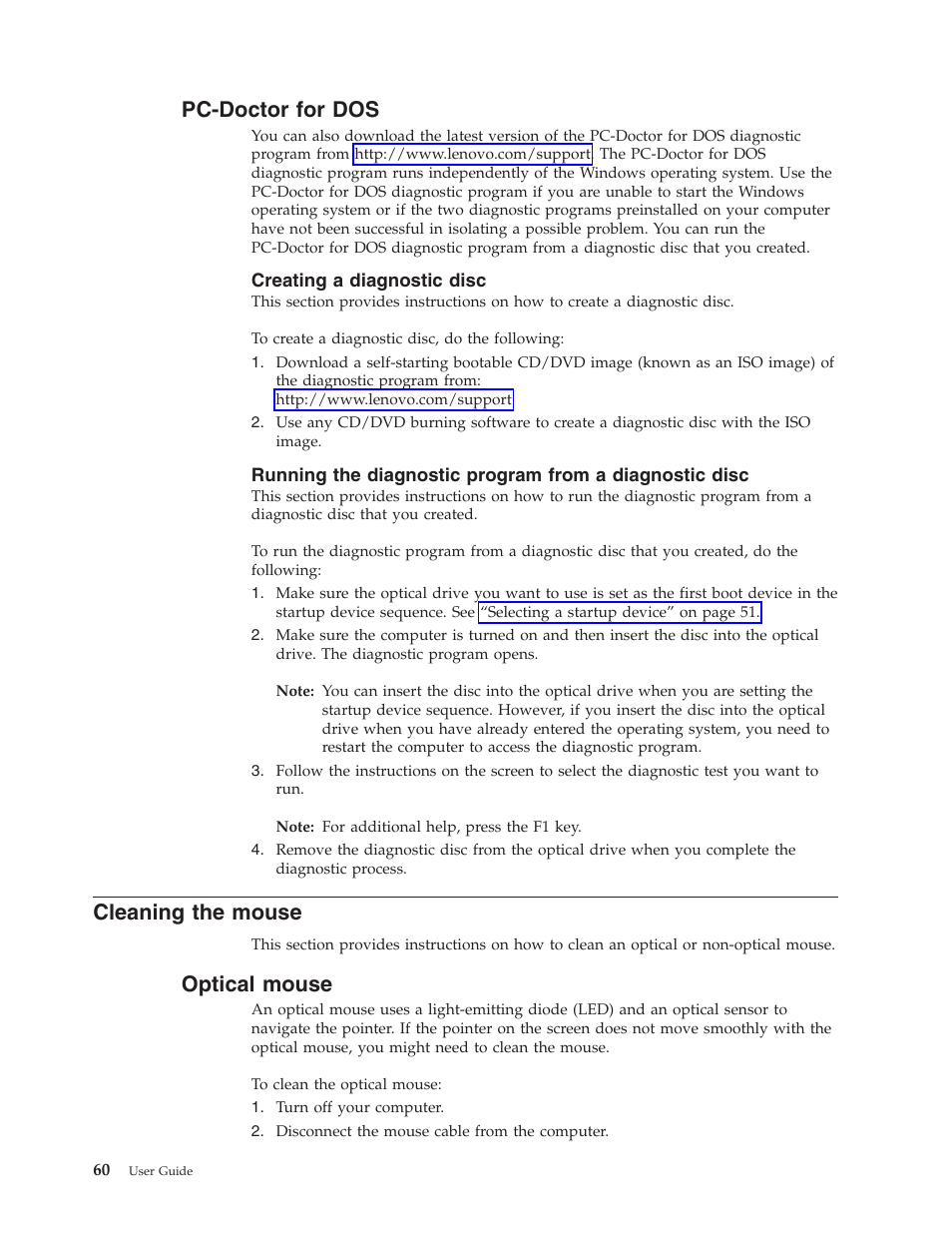 PC-Doctor for DOS

You can also download the latest version of the PC-Doctor for DOS diagnostic program from http://www.lenovo.com/support. The PC-Doctor for DOS diagnostic program runs independently of the Windows operating system. Use the PC-Doctor for DOS diagnostic program if you are unable to start the Windows operating system or if the two diagnostic programs preinstalled on your computer have not been successful in isolating a possible problem. You can run the PC-Doctor for DOS diagnostic program from a diagnostic disc that you created.

Creating a diagnostic disc

This section provides instructions on how to create a diagnostic disc.

To create a diagnostic disc, do the following:

1. Download a self-starting bootable CD/DVD image (known as an ISO image) of the diagnostic program from: http://www.lenovo.com/support
2. Use any CD/DVD burning software to create a diagnostic disc with the ISO image.

Running the diagnostic program from a diagnostic disc

This section provides instructions on how to run the diagnostic program from a diagnostic disc that you created.

To run the diagnostic program from a diagnostic disc that you created, do the following:

1. Make sure the optical drive you want to use is set as the first boot device in the startup device sequence. See "Selecting a startup device" on page 51.
2. Make sure the computer is turned on and then insert the disc into the optical drive. The diagnostic program opens.

Note: You can insert the disc into the optical drive when you are setting the startup device sequence. However, if you insert the disc into the optical drive when you have already entered the operating system, you need to restart the computer to access the diagnostic program.

3. Follow the instructions on the screen to select the diagnostic test you want to run.

Note: For additional help, press the F1 key.

4. Remove the diagnostic disc from the optical drive when you complete the diagnostic process.

Cleaning the mouse

This section provides instructions on how to clean an optical or non-optical mouse.

Optical mouse

An optical mouse uses a light-emitting diode (LED) and an optical sensor to navigate the pointer. If the pointer on the screen does not move smoothly with the optical mouse, you might need to clean the mouse.

To clean the optical mouse:

1. Turn off your computer.
2. Disconnect the mouse cable from the computer.

60 User Guide